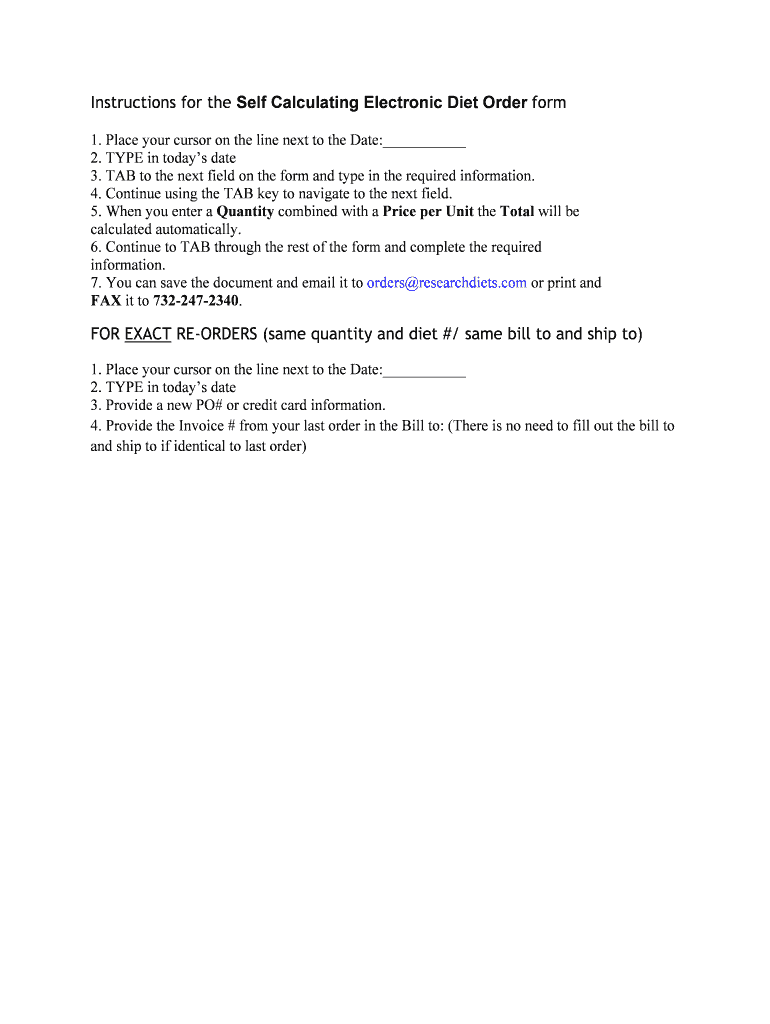 Instructions for the Self Calculating Electronic Diet Order form

1. Place your cursor on the line next to the Date:___________
2. TYPE in today's date
3. TAB to the next field on the form and type in the required information.
4. Continue using the TAB key to navigate to the next field.
5. When you enter a Quantity combined with a Price per Unit the Total will be calculated automatically.
6. Continue to TAB through the rest of the form and complete the required information.
7. You can save the document and email it to orders@researchdiets.com or print and FAX it to 732-247-2340.

FOR EXACT RE-ORDERS (same quantity and diet #/ same bill to and ship to)

1. Place your cursor on the line next to the Date:___________
2. TYPE in today's date
3. Provide a new PO# or credit card information.
4. Provide the Invoice # from your last order in the Bill to: (There is no need to fill out the bill to and ship to if identical to last order)